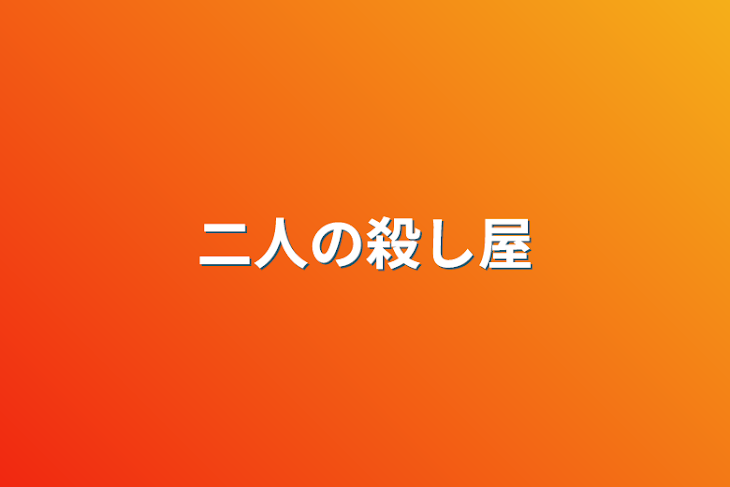 二人の殺し屋